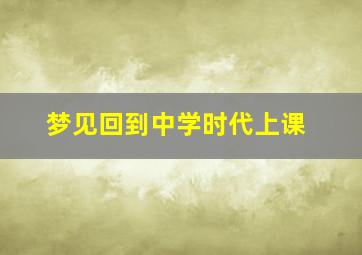 梦见回到中学时代上课